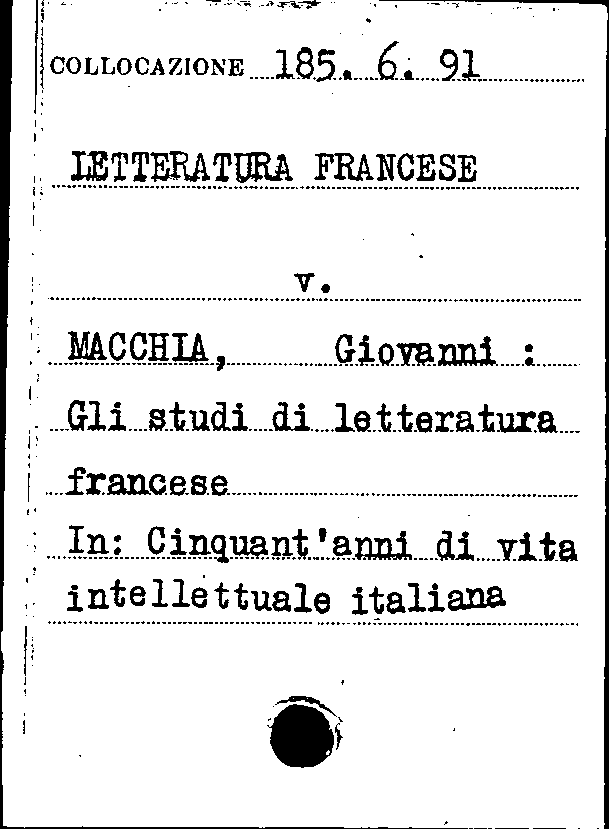 COLLOCAZIONE 185. 6. 91

LETTERATURA FRANCESE

v.

MACCHIA, Giovanni :

Gli studi di letteratura francese

In: Cinquant'anni di vita intellettuale italiana